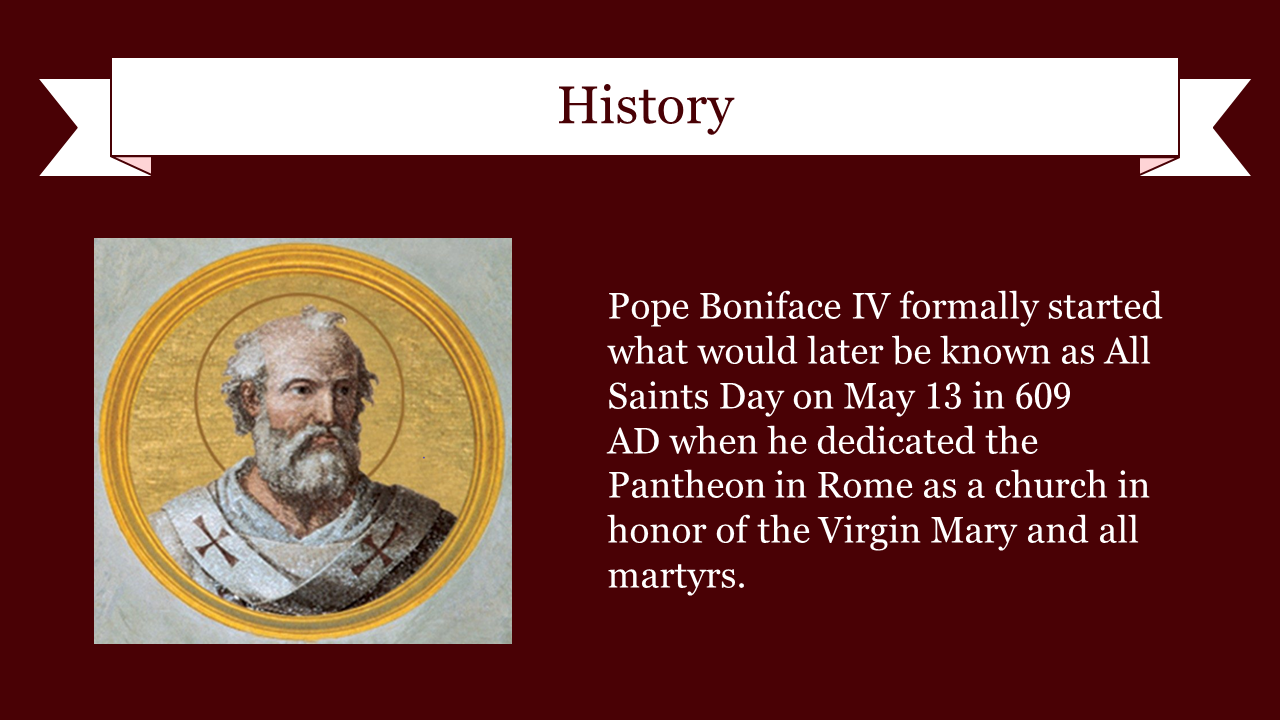 History

Pope Boniface IV formally started what would later be known as All Saints Day on May 13 in 609 AD when he dedicated the Pantheon in Rome as a church in honor of the Virgin Mary and all martyrs.